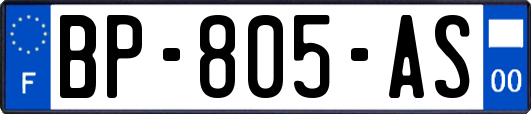 F
BP-805-AS
00